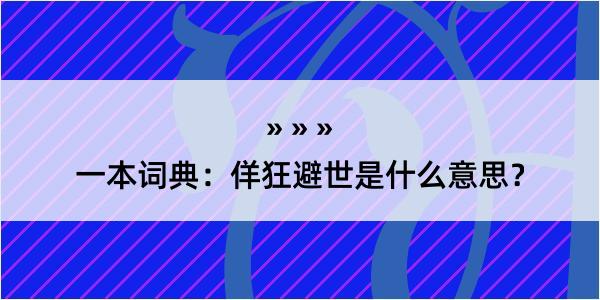 » » »

一本词典：佯狂避世是什么意思？